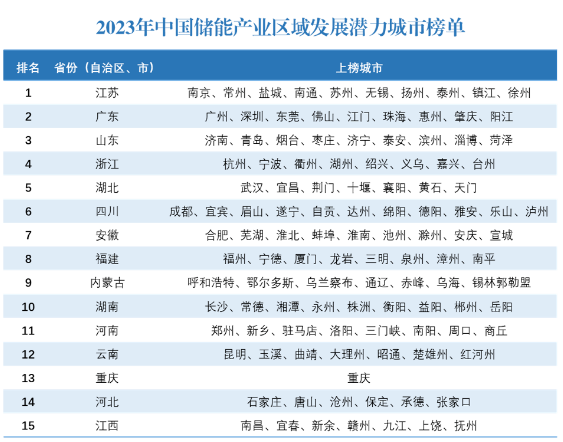 2023年中国储能产业区域发展潜力城市榜单

| 排名 | 省份（自治区、市） | 上榜城市 |
|---|---|---|
| 1 | 江苏 | 南京、常州、盐城、南通、苏州、无锡、扬州、泰州、镇江、徐州 |
| 2 | 广东 | 广州、深圳、东莞、佛山、江门、珠海、惠州、肇庆、阳江 |
| 3 | 山东 | 济南、青岛、烟台、枣庄、济宁、泰安、滨州、淄博、菏泽 |
| 4 | 浙江 | 杭州、宁波、衢州、湖州、绍兴、义乌、嘉兴、台州 |
| 5 | 湖北 | 武汉、宜昌、荆门、十堰、襄阳、黄石、天门 |
| 6 | 四川 | 成都、宜宾、眉山、遂宁、自贡、达州、绵阳、德阳、雅安、乐山、泸州 |
| 7 | 安徽 | 合肥、芜湖、淮北、蚌埠、淮南、池州、滁州、安庆、宣城 |
| 8 | 福建 | 福州、宁德、厦门、龙岩、三明、泉州、漳州、南平 |
| 9 | 内蒙古 | 呼和浩特、鄂尔多斯、乌兰察布、通辽、赤峰、乌海、锡林郭勒盟 |
| 10 | 湖南 | 长沙、常德、湘潭、永州、株洲、衡阳、益阳、郴州、岳阳 |
| 11 | 河南 | 郑州、新乡、驻马店、洛阳、三门峡、南阳、周口、商丘 |
| 12 | 云南 | 昆明、玉溪、曲靖、大理州、昭通、楚雄州、红河州 |
| 13 | 重庆 | 重庆 |
| 14 | 河北 | 石家庄、唐山、沧州、保定、承德、张家口 |
| 15 | 江西 | 南昌、宜春、新余、赣州、九江、上饶、抚州 |